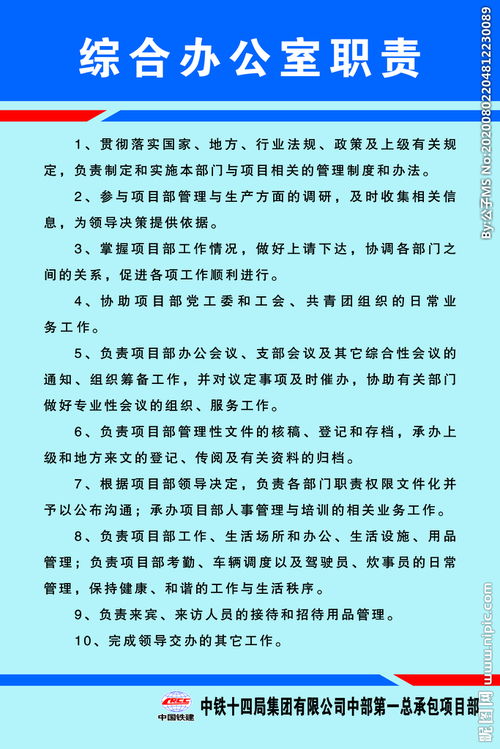 综合办公室职责

1、贯彻落实国家、地方、行业法规、政策及上级有关规定，负责制定和实施本部门与项目相关的管理制度和办法。

2、参与项目部管理与生产方面的调研，及时收集相关信息，为领导决策提供依据。

3、掌握项目部工作情况，做好上请下达，协调各部门之间的关系，促进各项工作顺利进行。

4、协助项目部党工委和工会、共青团组织的日常业务工作。

5、负责项目部办公会议、支部会议及其它综合性会议的通知、组织筹备工作，并对议定事项及时催办，协助有关部门做好专业性会议的组织、服务工作。

6、负责项目部管理性文件的核稿、登记和存档，承办上级和地方来文的登记、传阅及有关资料的归档。

7、根据项目部领导决定，负责各部门职责权限文件化并予以公布沟通；承办项目部人事管理与培训的相关业务工作。

8、负责项目部工作、生活场所和办公、生活设施、用品管理；负责项目部考勤、车辆调度以及驾驶员、炊事员的日常管理，保持健康、和谐的工作与生活秩序。

9、负责来宾、来访人员的接待和招待用品管理。

10、完成领导交办的其它工作。

CRCC
中国铁建
中铁十四局集团有限公司中部第一总承包项目部

By:公子MS No:20200802204812230089
昵图网 www.nipic.com